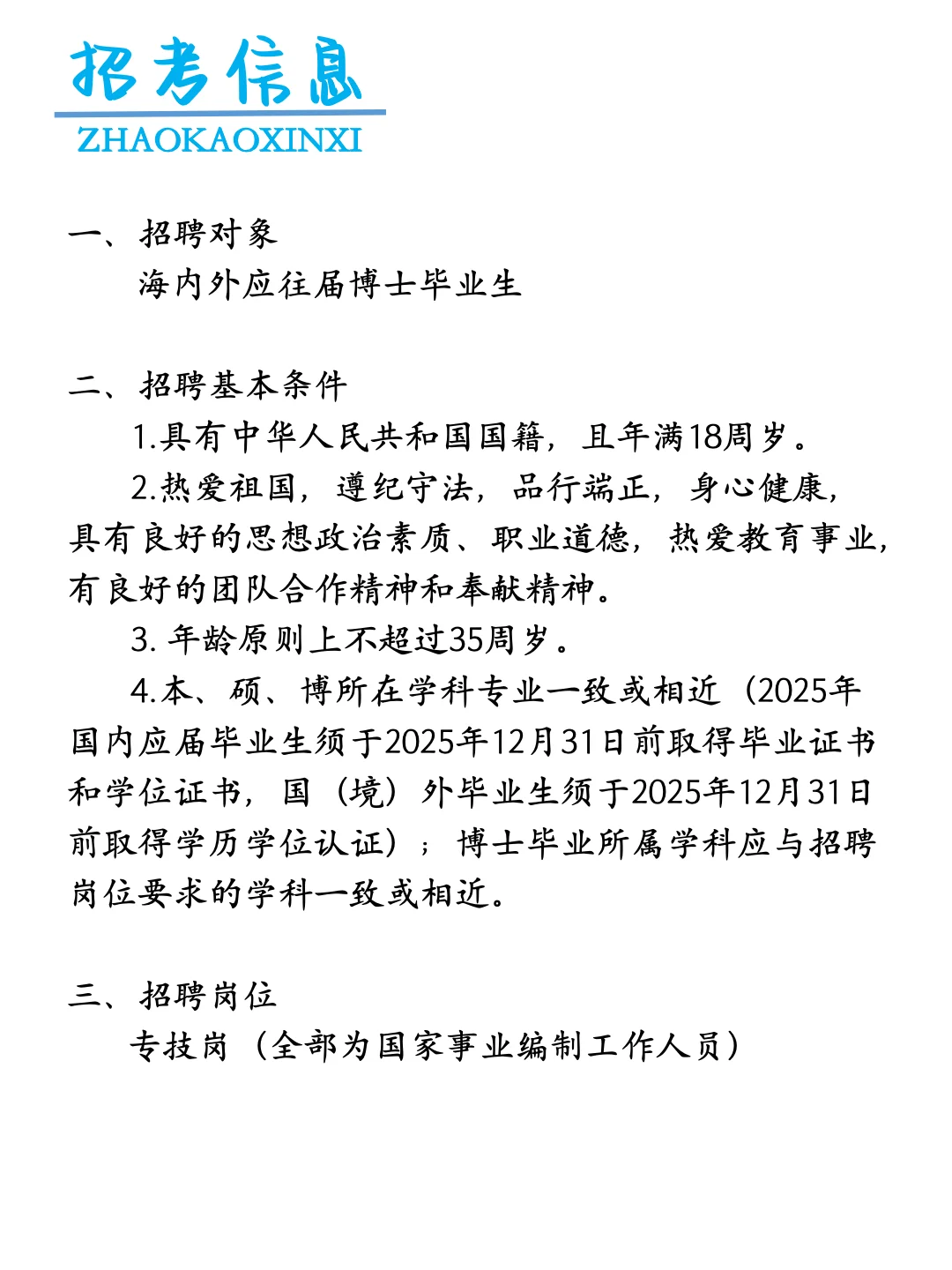 招考信息
ZHAOKAOXINXI

一、招聘对象
海内外应往届博士毕业生

二、招聘基本条件
1.具有中华人民共和国国籍，且年满18周岁。
2.热爱祖国，遵纪守法，品行端正，身心健康，具有良好的思想政治素质、职业道德，热爱教育事业，有良好的团队合作精神和奉献精神。
3. 年龄原则上不超过35周岁。
4.本、硕、博所在学科专业一致或相近（2025年国内应届毕业生须于2025年12月31日前取得毕业证书和学位证书，国（境）外毕业生须于2025年12月31日前取得学历学位认证）；博士毕业所属学科应与招聘岗位要求的学科一致或相近。

三、招聘岗位
专技岗（全部为国家事业编制工作人员）